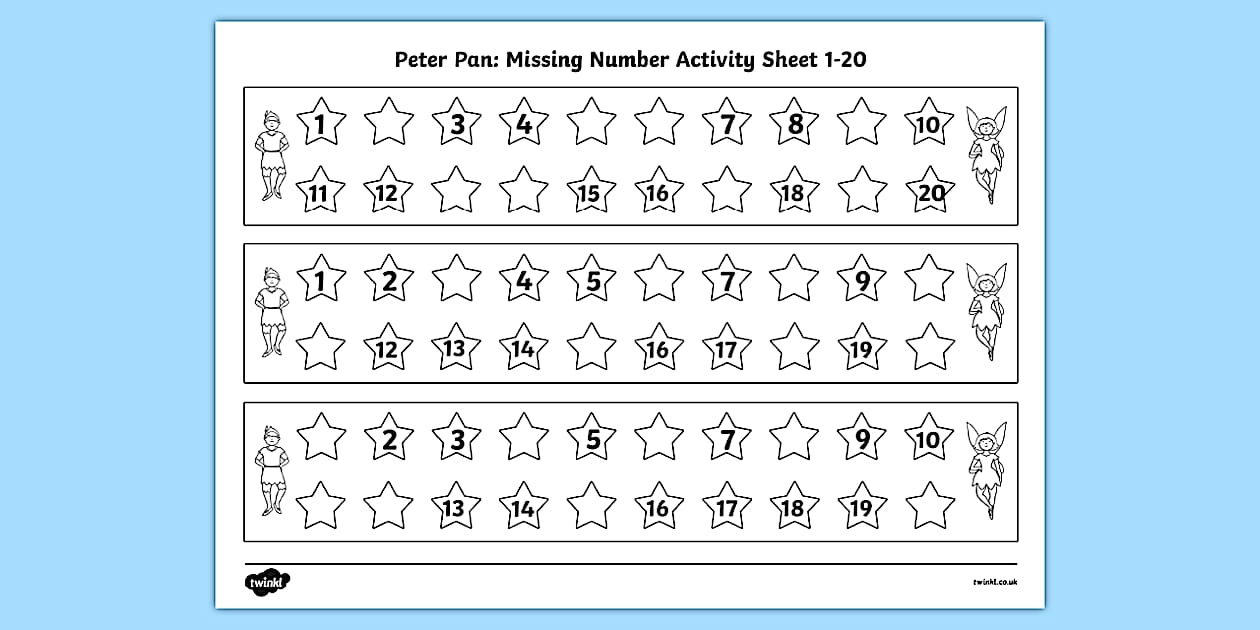 Peter Pan: Missing Number Activity Sheet 1-20

1 3 4 7 8 10
11 12 15 16 18 20

1 2 4 5 7 9
12 13 14 16 17 19

2 3 5 7 9 10
13 14 16 17 18 19

twinkl

twinkl.co.uk